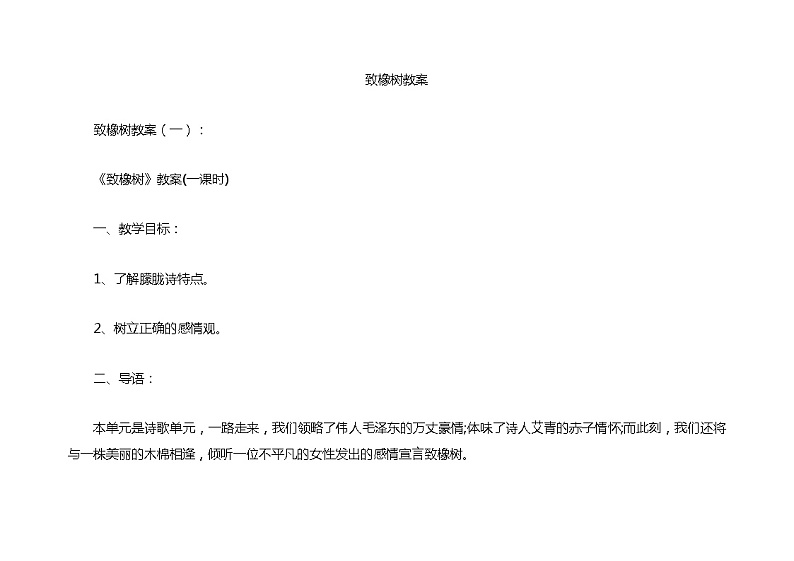 致橡树教案

致橡树教案（一）：

《致橡树》教案(一课时)

一、教学目标：

1、了解朦胧诗特点。

2、树立正确的感情观。

二、导语：

本单元是诗歌单元，一路走来，我们领略了伟人毛泽东的万丈豪情;体味了诗人艾青的赤子情怀;而此刻，我们还将与一株美丽的木棉相逢，倾听一位不平凡的女性发出的感情宣言致橡树。